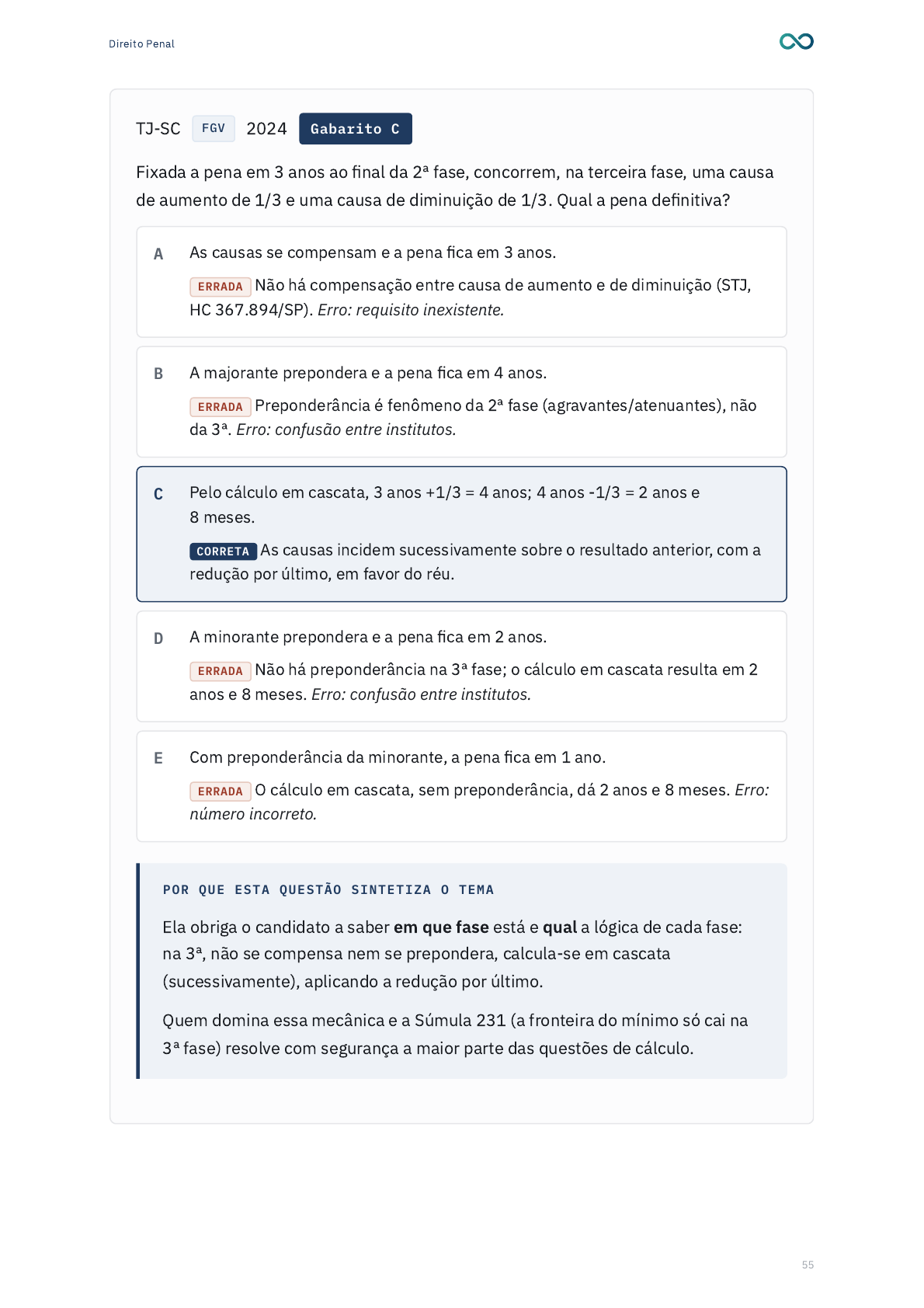 Direito Penal

TJ-SC FGV 2024 Gabarito C

Fixada a pena em 3 anos ao final da 2ª fase, concorrem, na terceira fase, uma causa de aumento de 1/3 e uma causa de diminuição de 1/3. Qual a pena definitiva?

A As causas se compensam e a pena fica em 3 anos.

ERRADA Não há compensação entre causa de aumento e de diminuição (STJ, HC 367.894/SP). Erro: requisito inexistente.

B A majorante prepondera e a pena fica em 4 anos.

ERRADA Preponderância é fenômeno da 2ª fase (agravantes/atenuantes), não da 3ª. Erro: confusão entre institutos.

C Pelo cálculo em cascata, 3 anos +1/3 = 4 anos; 4 anos -1/3 = 2 anos e 8 meses.

CORRETA As causas incidem sucessivamente sobre o resultado anterior, com a redução por último, em favor do réu.

D A minorante prepondera e a pena fica em 2 anos.

ERRADA Não há preponderância na 3ª fase; o cálculo em cascata resulta em 2 anos e 8 meses. Erro: confusão entre institutos.

E Com preponderância da minorante, a pena fica em 1 ano.

ERRADA O cálculo em cascata, sem preponderância, dá 2 anos e 8 meses. Erro: número incorreto.

POR QUE ESTA QUESTÃO SINTETIZA O TEMA

Ela obriga o candidato a saber em que fase está e qual a lógica de cada fase: na 3ª, não se compensa nem se prepondera, calcula-se em cascata (sucessivamente), aplicando a redução por último.

Quem domina essa mecânica e a Súmula 231 (a fronteira do mínimo só cai na 3ª fase) resolve com segurança a maior parte das questões de cálculo.

55